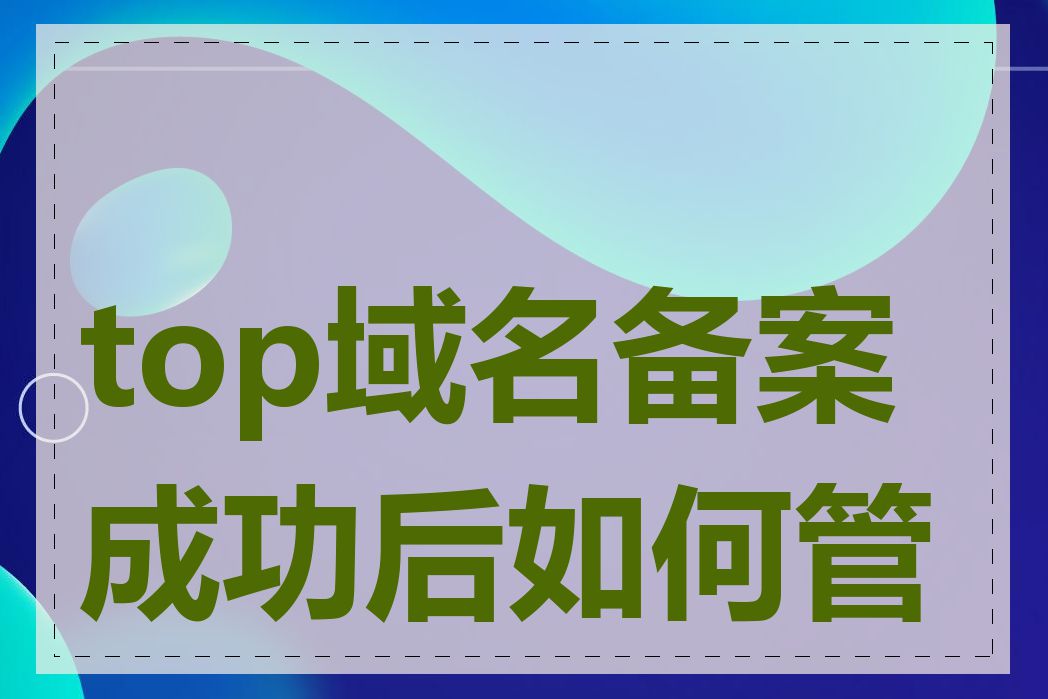 top域名备案成功后如何管